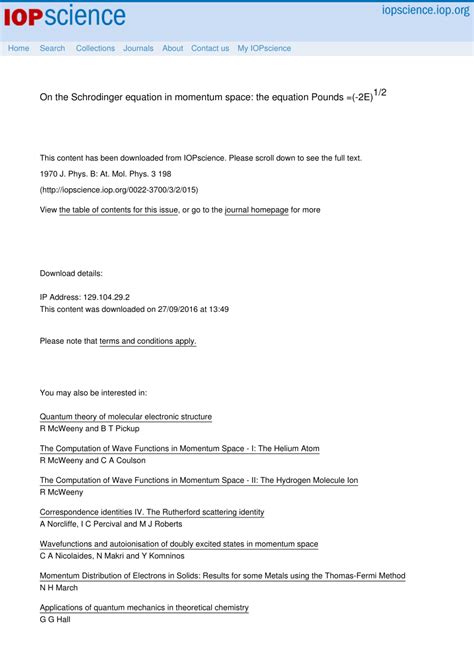 IOPscience

iopscience.iop.org

Home Search Collections Journals About Contact us My IOPscience

On the Schrodinger equation in momentum space: the equation Pounds $=(-2E)^{1/2}$

This content has been downloaded from IOPscience. Please scroll down to see the full text.

1970 J. Phys. B: At. Mol. Phys. 3 198

(http://iopscience.iop.org/0022-3700/3/2/015)

View the table of contents for this issue, or go to the journal homepage for more

Download details:

IP Address: 129.104.29.2
This content was downloaded on 27/09/2016 at 13:49

Please note that terms and conditions apply.

You may also be interested in:

Quantum theory of molecular electronic structure
R McWeeny and B T Pickup

The Computation of Wave Functions in Momentum Space - I: The Helium Atom
R McWeeny and C A Coulson

The Computation of Wave Functions in Momentum Space - II: The Hydrogen Molecule Ion
R McWeeny

Correspondence identities IV. The Rutherford scattering identity
A Norcliffe, I C Percival and M J Roberts

Wavefunctions and autoionisation of doubly excited states in momentum space
C A Nicolaides, N Makri and Y Komninos

Momentum Distribution of Electrons in Solids: Results for some Metals using the Thomas-Fermi Method
N H March

Applications of quantum mechanics in theoretical chemistry
G G Hall